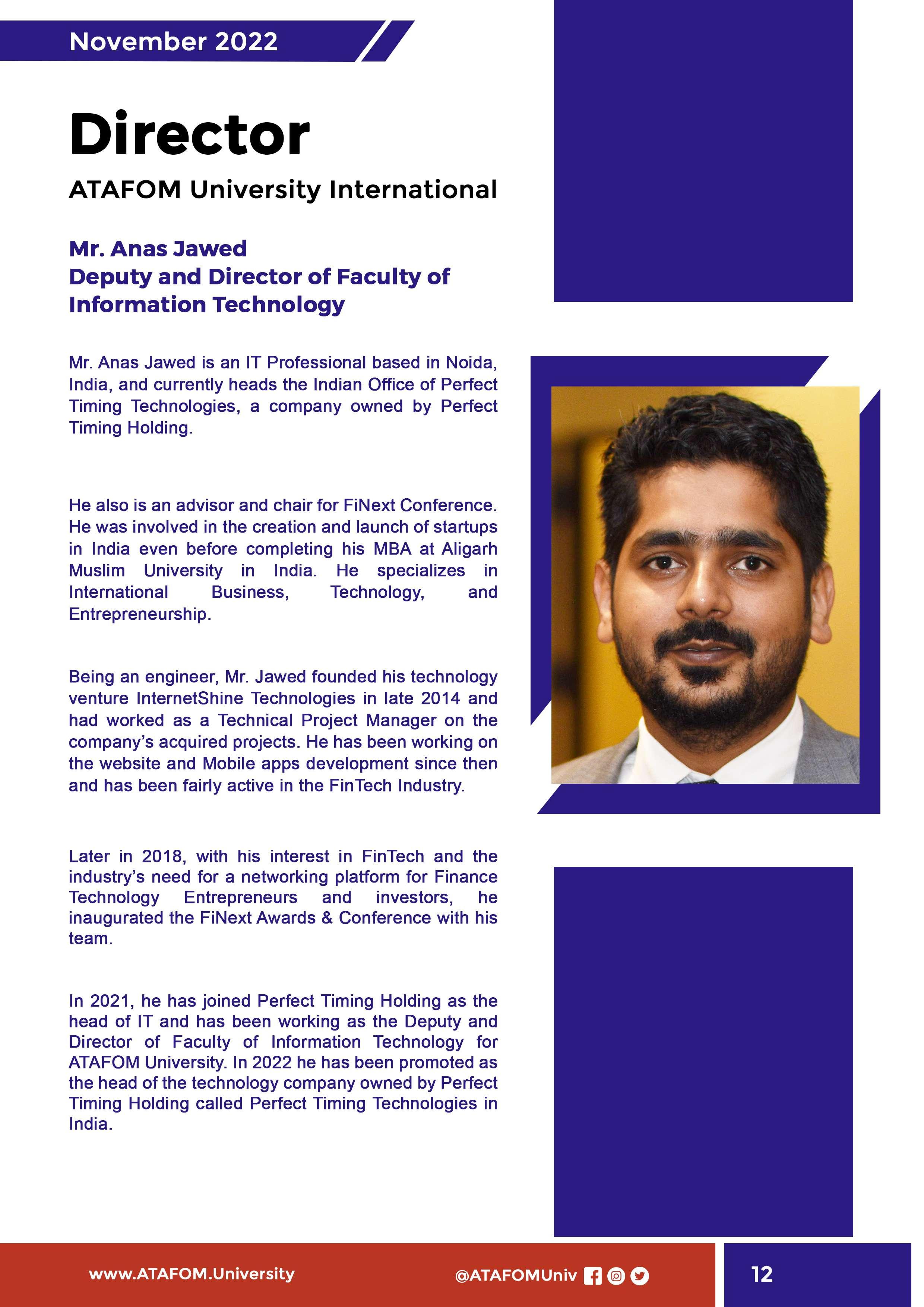 November 2022

Director

ATAFOM University International

Mr. Anas Jawed
Deputy and Director of Faculty of Information Technology

Mr. Anas Jawed is an IT Professional based in Noida, India, and currently heads the Indian Office of Perfect Timing Technologies, a company owned by Perfect Timing Holding.

He also is an advisor and chair for FiNext Conference. He was involved in the creation and launch of startups in India even before completing his MBA at Aligarh Muslim University in India. He specializes in International Business, Technology, and Entrepreneurship.

Being an engineer, Mr. Jawed founded his technology venture InternetShine Technologies in late 2014 and had worked as a Technical Project Manager on the company's acquired projects. He has been working on the website and Mobile apps development since then and has been fairly active in the FinTech Industry.

Later in 2018, with his interest in FinTech and the industry's need for a networking platform for Finance Technology Entrepreneurs and investors, he inaugurated the FiNext Awards & Conference with his team.

In 2021, he has joined Perfect Timing Holding as the head of IT and has been working as the Deputy and Director of Faculty of Information Technology for ATAFOM University. In 2022 he has been promoted as the head of the technology company owned by Perfect Timing Holding called Perfect Timing Technologies in India.

www.ATAFOM.University

@ATAFOMUniv

12